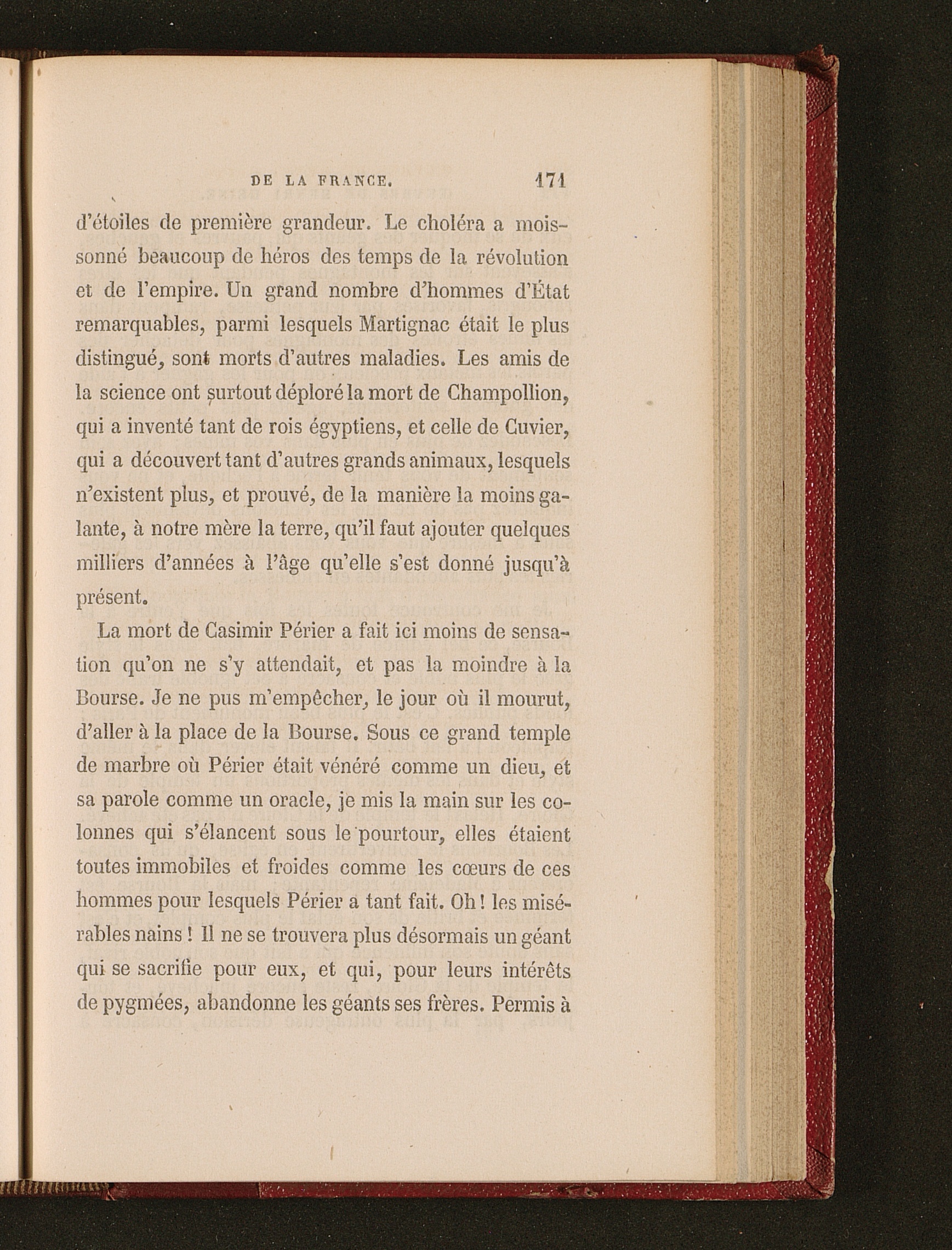 DE LA FRANCE. 171

d'étoiles de première grandeur. Le choléra a moissonné beaucoup de héros des temps de la révolution et de l'empire. Un grand nombre d'hommes d'État remarquables, parmi lesquels Martignac était le plus distingué, sont morts d'autres maladies. Les amis de la science ont surtout déploré la mort de Champollion, qui a inventé tant de rois égyptiens, et celle de Cuvier, qui a découvert tant d'autres grands animaux, lesquels n'existent plus, et prouvé, de la manière la moins galante, à notre mère la terre, qu'il faut ajouter quelques milliers d'années à l'âge qu'elle s'est donné jusqu'à présent.

La mort de Casimir Périer a fait ici moins de sensation qu'on ne s'y attendait, et pas la moindre à la Bourse. Je ne pus m'empêcher, le jour où il mourut, d'aller à la place de la Bourse. Sous ce grand temple de marbre où Périer était vénéré comme un dieu, et sa parole comme un oracle, je mis la main sur les colonnes qui s'élancent sous le pourtour, elles étaient toutes immobiles et froides comme les cœurs de ces hommes pour lesquels Périer a tant fait. Oh! les misérables nains! Il ne se trouvera plus désormais un géant qui se sacrifie pour eux, et qui, pour leurs intérêts de pygmées, abandonne les géants ses frères. Permis à